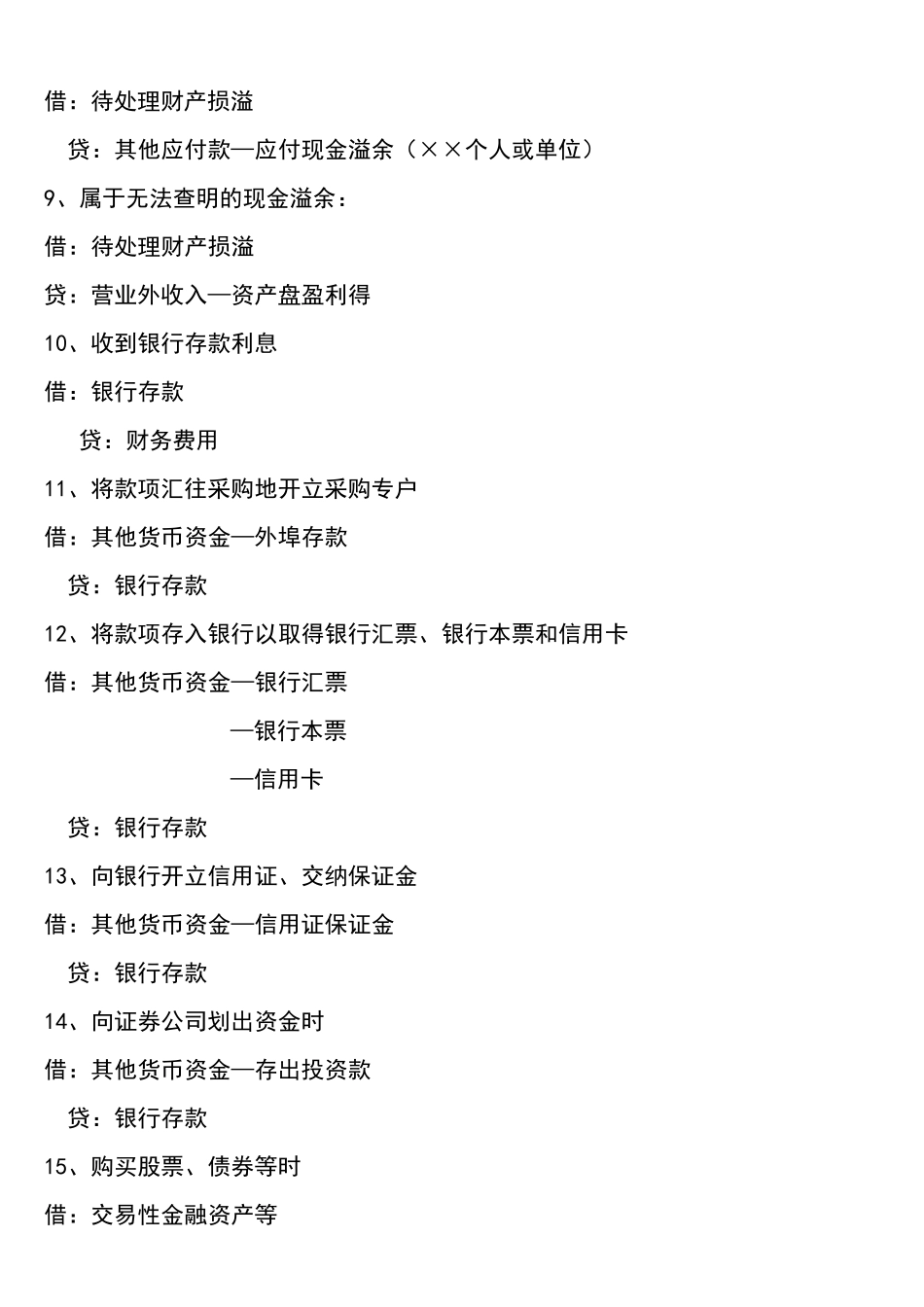 借：待处理财产损溢

贷：其他应付款—应付现金溢余（××个人或单位）

9、属于无法查明的现金溢余：

借：待处理财产损溢

贷：营业外收入—资产盘盈利得

10、收到银行存款利息

借：银行存款

贷：财务费用

11、将款项汇往采购地开立采购专户

借：其他货币资金—外埠存款

贷：银行存款

12、将款项存入银行以取得银行汇票、银行本票和信用卡

借：其他货币资金—银行汇票

—银行本票

—信用卡

贷：银行存款

13、向银行开立信用证、交纳保证金

借：其他货币资金—信用证保证金

贷：银行存款

14、向证券公司划出资金时

借：其他货币资金—存出投资款

贷：银行存款

15、购买股票、债券等时

借：交易性金融资产等